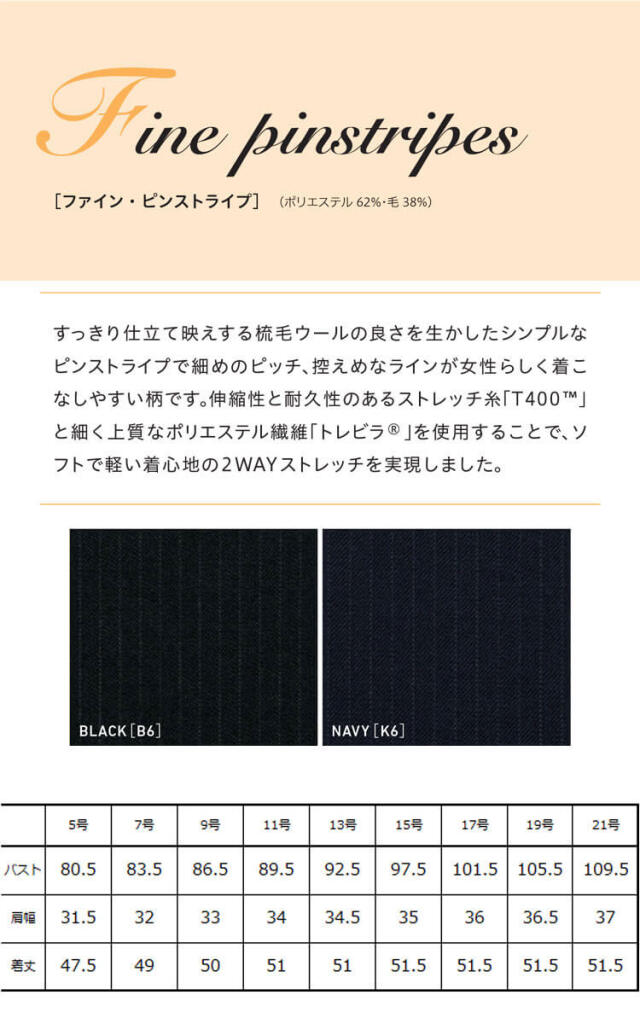 Fine pinstripes

［ファイン・ピンストライプ］ （ポリエステル 62%・毛 38%）

すっきり仕立て映えする梳毛ウールの良さを生かしたシンプルなピンストライプで細めのピッチ、控えめなラインが女性らしく着こなしやすい柄です。伸縮性と耐久性のあるストレッチ糸「T400™」と細く上質なポリエステル繊維「トレビラ®」を使用することで、ソフトで軽い着心地の2WAYストレッチを実現しました。

BLACK［B6］

NAVY［K6］

| | 5号 | 7号 | 9号 | 11号 | 13号 | 15号 | 17号 | 19号 | 21号 |
|---|---|---|---|---|---|---|---|---|---|
| バスト | 80.5 | 83.5 | 86.5 | 89.5 | 92.5 | 97.5 | 101.5 | 105.5 | 109.5 |
| 肩幅 | 31.5 | 32 | 33 | 34 | 34.5 | 35 | 36 | 36.5 | 37 |
| 着丈 | 47.5 | 49 | 50 | 51 | 51 | 51.5 | 51.5 | 51.5 | 51.5 |